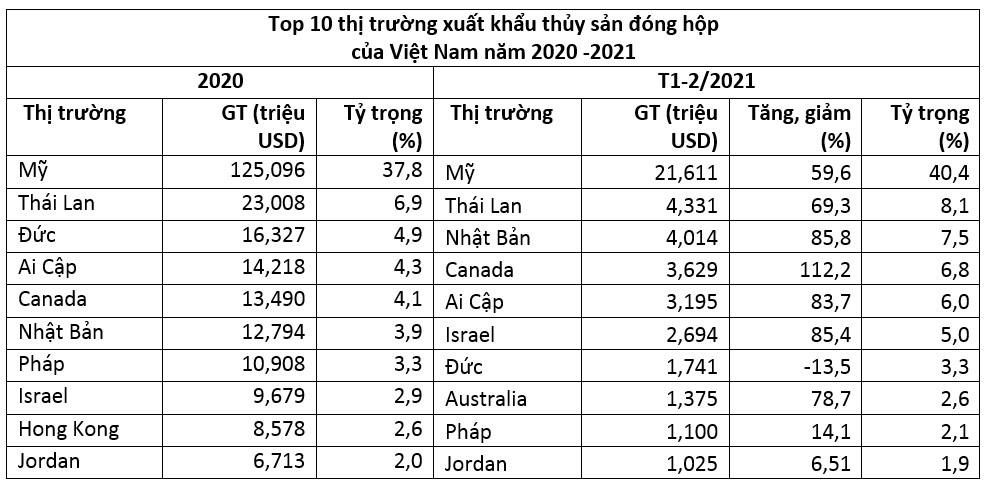 | Top 10 thị trường xuất khẩu thủy sản đóng hộp của Việt Nam năm 2020 -2021 | | | | | | |
|---|---|---|---|---|---|---|
| 2020 | | | T1-2/2021 | | | |
| Thị trường | GT (triệu USD) | Tỷ trọng (%) | Thị trường | GT (triệu USD) | Tăng, giảm (%) | Tỷ trọng (%) |
| Mỹ | 125,096 | 37,8 | Mỹ | 21,611 | 59,6 | 40,4 |
| Thái Lan | 23,008 | 6,9 | Thái Lan | 4,331 | 69,3 | 8,1 |
| Đức | 16,327 | 4,9 | Nhật Bản | 4,014 | 85,8 | 7,5 |
| Ai Cập | 14,218 | 4,3 | Canada | 3,629 | 112,2 | 6,8 |
| Canada | 13,490 | 4,1 | Ai Cập | 3,195 | 83,7 | 6,0 |
| Nhật Bản | 12,794 | 3,9 | Israel | 2,694 | 85,4 | 5,0 |
| Pháp | 10,908 | 3,3 | Đức | 1,741 | -13,5 | 3,3 |
| Israel | 9,679 | 2,9 | Australia | 1,375 | 78,7 | 2,6 |
| Hong Kong | 8,578 | 2,6 | Pháp | 1,100 | 14,1 | 2,1 |
| Jordan | 6,713 | 2,0 | Jordan | 1,025 | 6,51 | 1,9 |